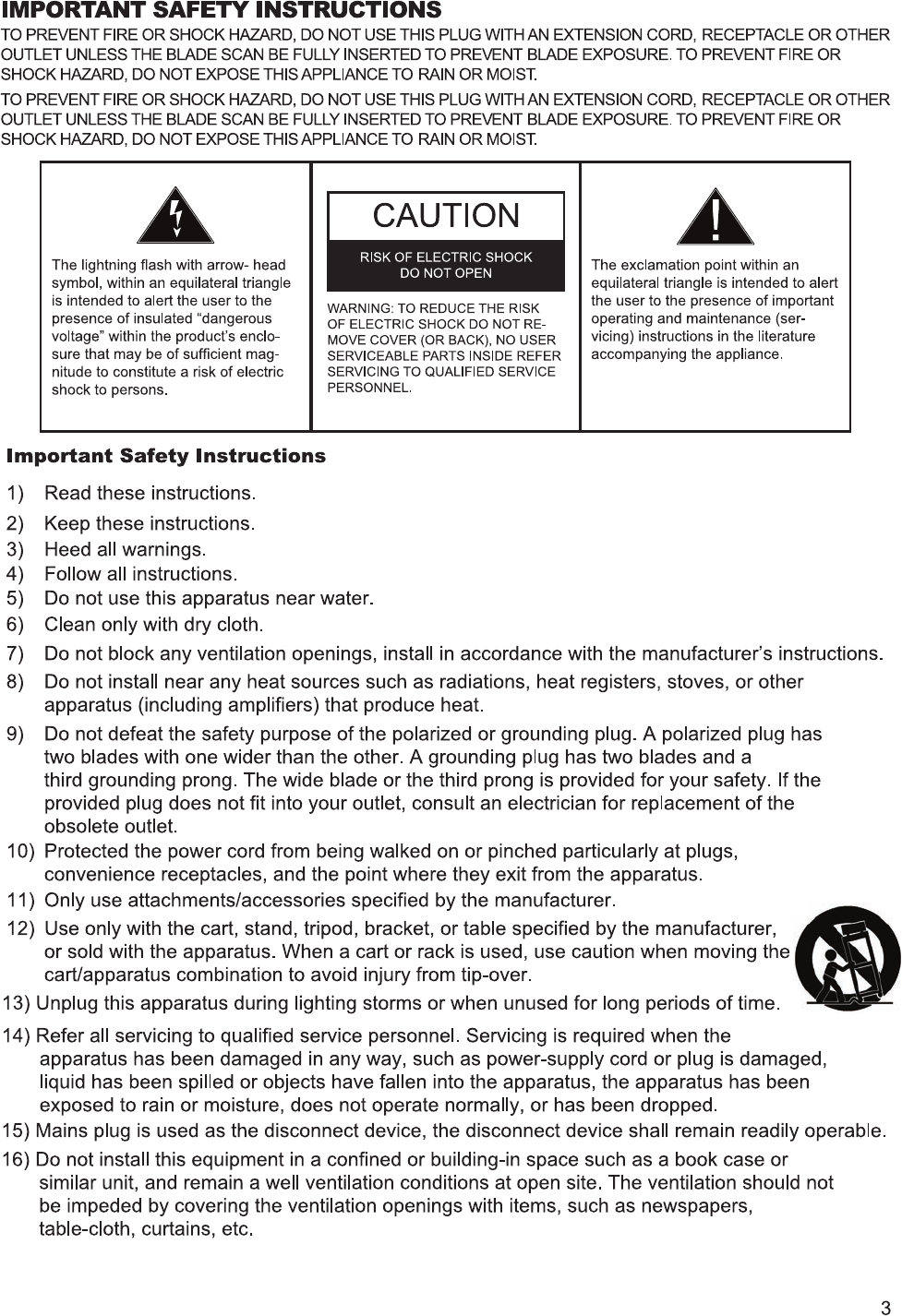 IMPORTANT SAFETY INSTRUCTIONS

TO PREVENT FIRE OR SHOCK HAZARD, DO NOT USE THIS PLUG WITH AN EXTENSION CORD, RECEPTACLE OR OTHER OUTLET UNLESS THE BLADE SCAN BE FULLY INSERTED TO PREVENT BLADE EXPOSURE. TO PREVENT FIRE OR SHOCK HAZARD, DO NOT EXPOSE THIS APPLIANCE TO RAIN OR MOIST.

TO PREVENT FIRE OR SHOCK HAZARD, DO NOT USE THIS PLUG WITH AN EXTENSION CORD, RECEPTACLE OR OTHER OUTLET UNLESS THE BLADE SCAN BE FULLY INSERTED TO PREVENT BLADE EXPOSURE. TO PREVENT FIRE OR SHOCK HAZARD, DO NOT EXPOSE THIS APPLIANCE TO RAIN OR MOIST.

The lightning flash with arrow- head symbol, within an equilateral triangle is intended to alert the user to the presence of insulated “dangerous voltage” within the product’s enclosure that may be of sufficient magnitude to constitute a risk of electric shock to persons.

CAUTION
RISK OF ELECTRIC SHOCK
DO NOT OPEN

WARNING: TO REDUCE THE RISK OF ELECTRIC SHOCK DO NOT REMOVE COVER (OR BACK), NO USER SERVICEABLE PARTS INSIDE REFER SERVICING TO QUALIFIED SERVICE PERSONNEL.

The exclamation point within an equilateral triangle is intended to alert the user to the presence of important operating and maintenance (servicing) instructions in the literature accompanying the appliance.

Important Safety Instructions

1) Read these instructions.
2) Keep these instructions.
3) Heed all warnings.
4) Follow all instructions.
5) Do not use this apparatus near water.
6) Clean only with dry cloth.
7) Do not block any ventilation openings, install in accordance with the manufacturer’s instructions.
8) Do not install near any heat sources such as radiations, heat registers, stoves, or other apparatus (including amplifiers) that produce heat.
9) Do not defeat the safety purpose of the polarized or grounding plug. A polarized plug has two blades with one wider than the other. A grounding plug has two blades and a third grounding prong. The wide blade or the third prong is provided for your safety. If the provided plug does not fit into your outlet, consult an electrician for replacement of the obsolete outlet.
10) Protected the power cord from being walked on or pinched particularly at plugs, convenience receptacles, and the point where they exit from the apparatus.
11) Only use attachments/accessories specified by the manufacturer.
12) Use only with the cart, stand, tripod, bracket, or table specified by the manufacturer, or sold with the apparatus. When a cart or rack is used, use caution when moving the cart/apparatus combination to avoid injury from tip-over.
13) Unplug this apparatus during lighting storms or when unused for long periods of time.
14) Refer all servicing to qualified service personnel. Servicing is required when the apparatus has been damaged in any way, such as power-supply cord or plug is damaged, liquid has been spilled or objects have fallen into the apparatus, the apparatus has been exposed to rain or moisture, does not operate normally, or has been dropped.
15) Mains plug is used as the disconnect device, the disconnect device shall remain readily operable.
16) Do not install this equipment in a confined or building-in space such as a book case or similar unit, and remain a well ventilation conditions at open site. The ventilation should not be impeded by covering the ventilation openings with items, such as newspapers, table-cloth, curtains, etc.

3